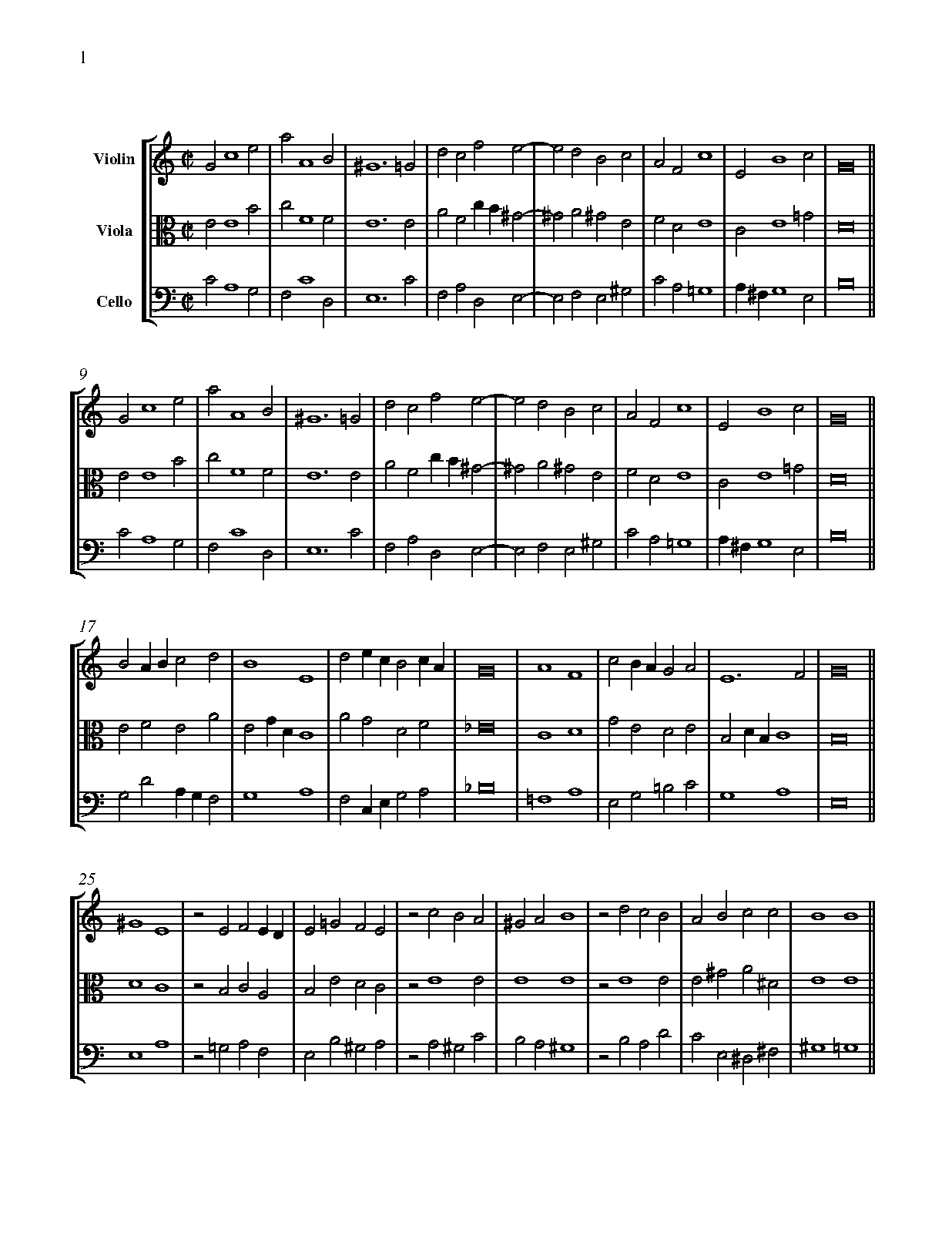 1

Violin

Viola

Cello

9

17

25